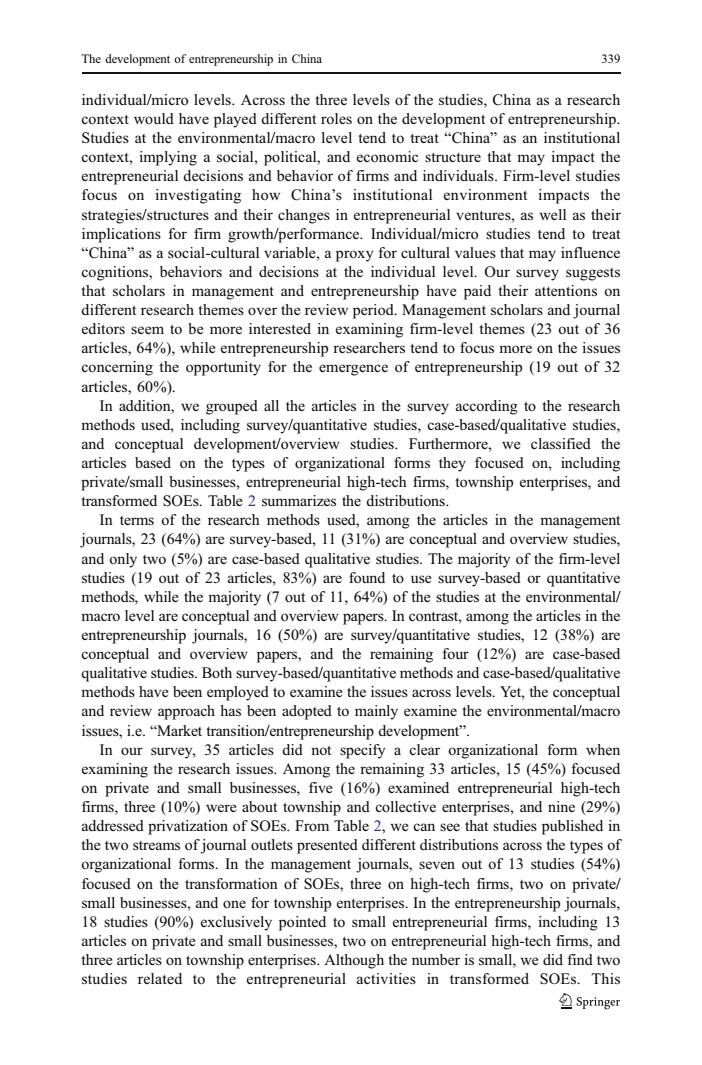 The development of entrepreneurship in China 339

individual/micro levels. Across the three levels of the studies, China as a research context would have played different roles on the development of entrepreneurship. Studies at the environmental/macro level tend to treat "China" as an institutional context, implying a social, political, and economic structure that may impact the entrepreneurial decisions and behavior of firms and individuals. Firm-level studies focus on investigating how China's institutional environment impacts the strategies/structures and their changes in entrepreneurial ventures, as well as their implications for firm growth/performance. Individual/micro studies tend to treat "China" as a social-cultural variable, a proxy for cultural values that may influence cognitions, behaviors and decisions at the individual level. Our survey suggests that scholars in management and entrepreneurship have paid their attentions on different research themes over the review period. Management scholars and journal editors seem to be more interested in examining firm-level themes (23 out of 36 articles, 64%), while entrepreneurship researchers tend to focus more on the issues concerning the opportunity for the emergence of entrepreneurship (19 out of 32 articles, 60%).

In addition, we grouped all the articles in the survey according to the research methods used, including survey/quantitative studies, case-based/qualitative studies, and conceptual development/overview studies. Furthermore, we classified the articles based on the types of organizational forms they focused on, including private/small businesses, entrepreneurial high-tech firms, township enterprises, and transformed SOEs. Table 2 summarizes the distributions.

In terms of the research methods used, among the articles in the management journals, 23 (64%) are survey-based, 11 (31%) are conceptual and overview studies, and only two (5%) are case-based qualitative studies. The majority of the firm-level studies (19 out of 23 articles, 83%) are found to use survey-based or quantitative methods, while the majority (7 out of 11, 64%) of the studies at the environmental/macro level are conceptual and overview papers. In contrast, among the articles in the entrepreneurship journals, 16 (50%) are survey/quantitative studies, 12 (38%) are conceptual and overview papers, and the remaining four (12%) are case-based qualitative studies. Both survey-based/quantitative methods and case-based/qualitative methods have been employed to examine the issues across levels. Yet, the conceptual and review approach has been adopted to mainly examine the environmental/macro issues, i.e. "Market transition/entrepreneurship development".

In our survey, 35 articles did not specify a clear organizational form when examining the research issues. Among the remaining 33 articles, 15 (45%) focused on private and small businesses, five (16%) examined entrepreneurial high-tech firms, three (10%) were about township and collective enterprises, and nine (29%) addressed privatization of SOEs. From Table 2, we can see that studies published in the two streams of journal outlets presented different distributions across the types of organizational forms. In the management journals, seven out of 13 studies (54%) focused on the transformation of SOEs, three on high-tech firms, two on private/small businesses, and one for township enterprises. In the entrepreneurship journals, 18 studies (90%) exclusively pointed to small entrepreneurial firms, including 13 articles on private and small businesses, two on entrepreneurial high-tech firms, and three articles on township enterprises. Although the number is small, we did find two studies related to the entrepreneurial activities in transformed SOEs. This

Springer